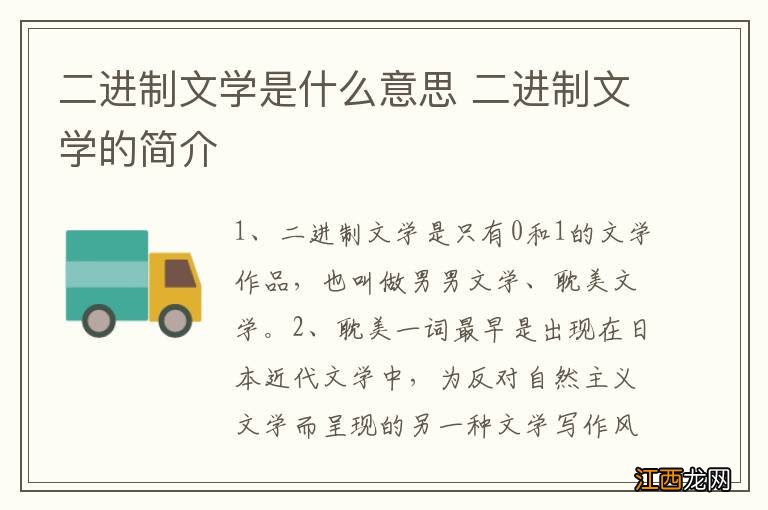 二进制文学是什么意思 二进制文学的简介

1、二进制文学是只有0和1的文学作品，也叫做男男文学、耽美文学。2、耽美一词最早是出现在日本近代文学中，为反对自然主义文学而呈现的另一种文学写作风

江西龙网